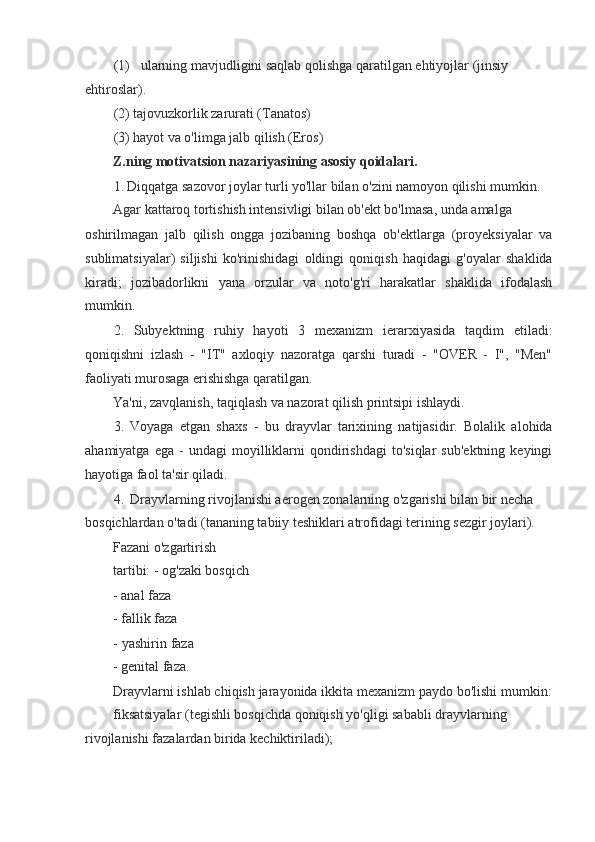 (1)   ularning mavjudligini saqlab qolishga qaratilgan ehtiyojlar (jinsiy ehtiroslar).

(2) tajovuzkorlik zarurati (Tanatos)

(3) hayot va o'limga jalb qilish (Eros)

Z.ning motivatsion nazariyasining asosiy qoidalari.

1. Diqqatga sazovor joylar turli yo'llar bilan o'zini namoyon qilishi mumkin.

Agar kattaroq tortishish intensivligi bilan ob'ekt bo'lmasa, unda amalga oshirilmagan jalb qilish ongga jozibaning boshqa ob'ektlarga (proyeksiyalar va sublimatsiyalar) siljishi ko'rinishidagi oldingi qoniqish haqidagi g'oyalar shaklida kiradi; jozibadorlikni yana orzular va noto'g'ri harakatlar shaklida ifodalash mumkin.

2. Subyektning ruhiy hayoti 3 mexanizm ierarxiyasida taqdim etiladi: qoniqishni izlash - "IT" axloqiy nazoratga qarshi turadi - "OVER - I", "Men" faoliyati murosaga erishishga qaratilgan.

Ya'ni, zavqlanish, taqiqlash va nazorat qilish printsipi ishlaydi.

3. Voyaga etgan shaxs - bu drayvlar tarixining natijasidir. Bolalik alohida ahamiyatga ega - undagi moyilliklarni qondirishdagi to'siqlar sub'ektning keyingi hayotiga faol ta'sir qiladi.

4. Drayvlarning rivojlanishi aerogen zonalarning o'zgarishi bilan bir necha bosqichlardan o'tadi (tananing tabiiy teshiklari atrofidagi terining sezgir joylari).

Fazani o'zgartirish

tartibi: - og'zaki bosqich

- anal faza

- fallik faza

- yashirin faza

- genital faza.

Drayvlarni ishlab chiqish jarayonida ikkita mexanizm paydo bo'lishi mumkin:

fiksatsiyalar (tegishli bosqichda qoniqish yo'qligi sababli drayvlarning rivojlanishi fazalardan birida kechiktiriladi);